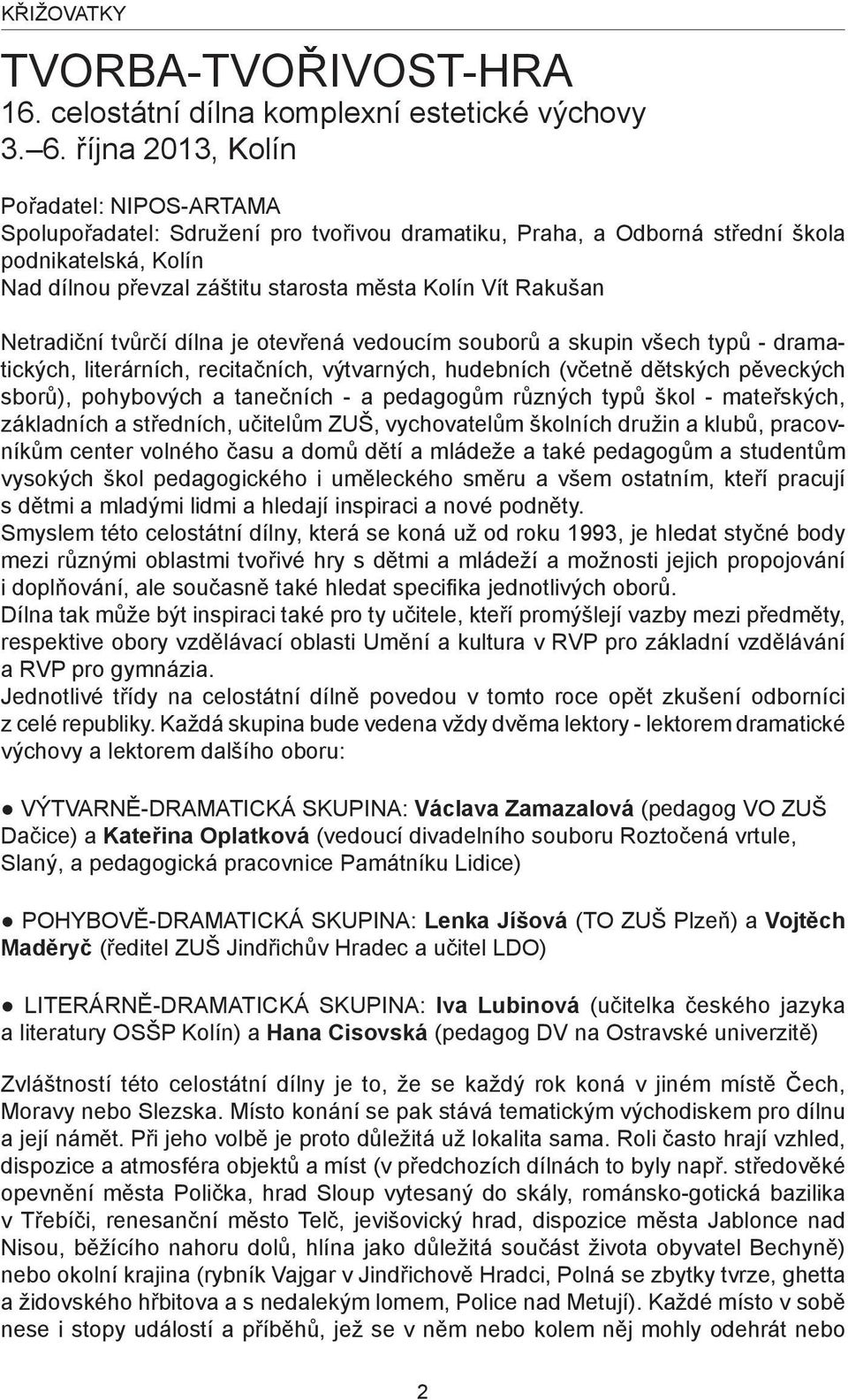 KŘIŽOVATKY

TVORBA-TVOŘIVOST-HRA
16. celostátní dílna komplexní estetické výchovy
3.–6. října 2013, Kolín

Pořadatel: NIPOS-ARTAMA
Spolupořadatel: Sdružení pro tvořivou dramatiku, Praha, a Odborná střední škola podnikatelská, Kolín
Nad dílnou převzal záštitu starosta města Kolín Vít Rakušan

Netradiční tvůrčí dílna je otevřená vedoucím souborů a skupin všech typů - dramatických, literárních, recitačních, výtvarných, hudebních (včetně dětských pěveckých sborů), pohybových a tanečních - a pedagogům různých typů škol - mateřských, základních a středních, učitelům ZUŠ, vychovatelům školních družin a klubů, pracovníkům center volného času a domů dětí a mládeže a také pedagogům a studentům vysokých škol pedagogického i uměleckého směru a všem ostatním, kteří pracují s dětmi a mladými lidmi a hledají inspiraci a nové podněty.
Smyslem této celostátní dílny, která se koná už od roku 1993, je hledat styčné body mezi různými oblastmi tvořivé hry s dětmi a mládeží a možnosti jejich propojování i doplňování, ale současně také hledat specifika jednotlivých oborů.
Dílna tak může být inspiraci také pro ty učitele, kteří promýšlejí vazby mezi předměty, respektive obory vzdělávací oblasti Umění a kultura v RVP pro základní vzdělávání a RVP pro gymnázia.
Jednotlivé třídy na celostátní dílně povedou v tomto roce opět zkušení odborníci z celé republiky. Každá skupina bude vedena vždy dvěma lektory - lektorem dramatické výchovy a lektorem dalšího oboru:

● VÝTVARNĚ-DRAMATICKÁ SKUPINA: Václava Zamazalová (pedagog VO ZUŠ Dačice) a Kateřina Oplatková (vedoucí divadelního souboru Roztočená vrtule, Slaný, a pedagogická pracovnice Památníku Lidice)

● POHYBOVĚ-DRAMATICKÁ SKUPINA: Lenka Jíšová (TO ZUŠ Plzeň) a Vojtěch Maděryč (ředitel ZUŠ Jindřichův Hradec a učitel LDO)

● LITERÁRNĚ-DRAMATICKÁ SKUPINA: Iva Lubinová (učitelka českého jazyka a literatury OSŠP Kolín) a Hana Cisovská (pedagog DV na Ostravské univerzitě)

Zvláštností této celostátní dílny je to, že se každý rok koná v jiném místě Čech, Moravy nebo Slezska. Místo konání se pak stává tematickým východiskem pro dílnu a její námět. Při jeho volbě je proto důležitá už lokalita sama. Roli často hrají vzhled, dispozice a atmosféra objektů a míst (v předchozích dílnách to byly např. středověké opevnění města Polička, hrad Sloup vytesaný do skály, románsko-gotická bazilika v Třebíči, renesanční město Telč, jevišovický hrad, dispozice města Jablonce nad Nisou, běžícího nahoru dolů, hlína jako důležitá součást života obyvatel Bechyně) nebo okolní krajina (rybník Vajgar v Jindřichově Hradci, Polná se zbytky tvrze, ghetta a židovského hřbitova a s nedalekým lomem, Police nad Metují). Každé místo v sobě nese i stopy událostí a příběhů, jež se v něm nebo kolem něj mohly odehrát nebo

2